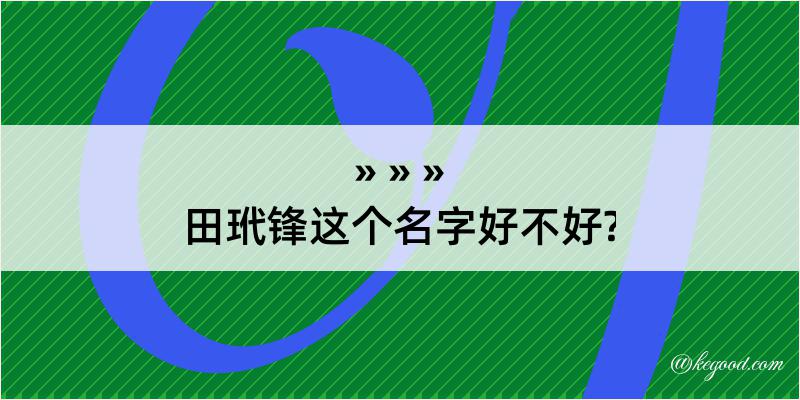 » » »
田玳锋这个名字好不好?

@kegood.com